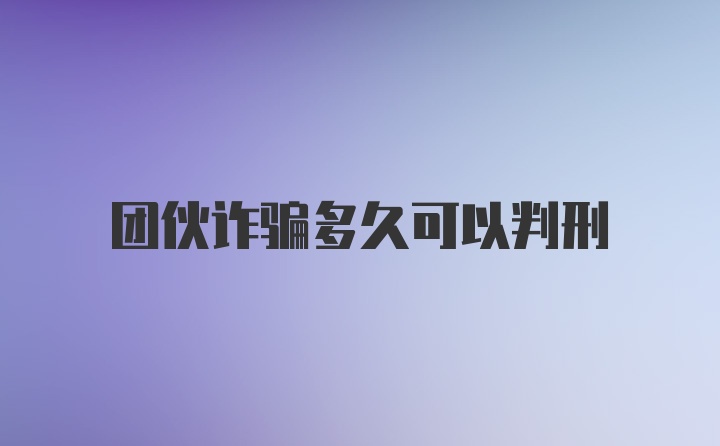 团伙诈骗多久可以判刑